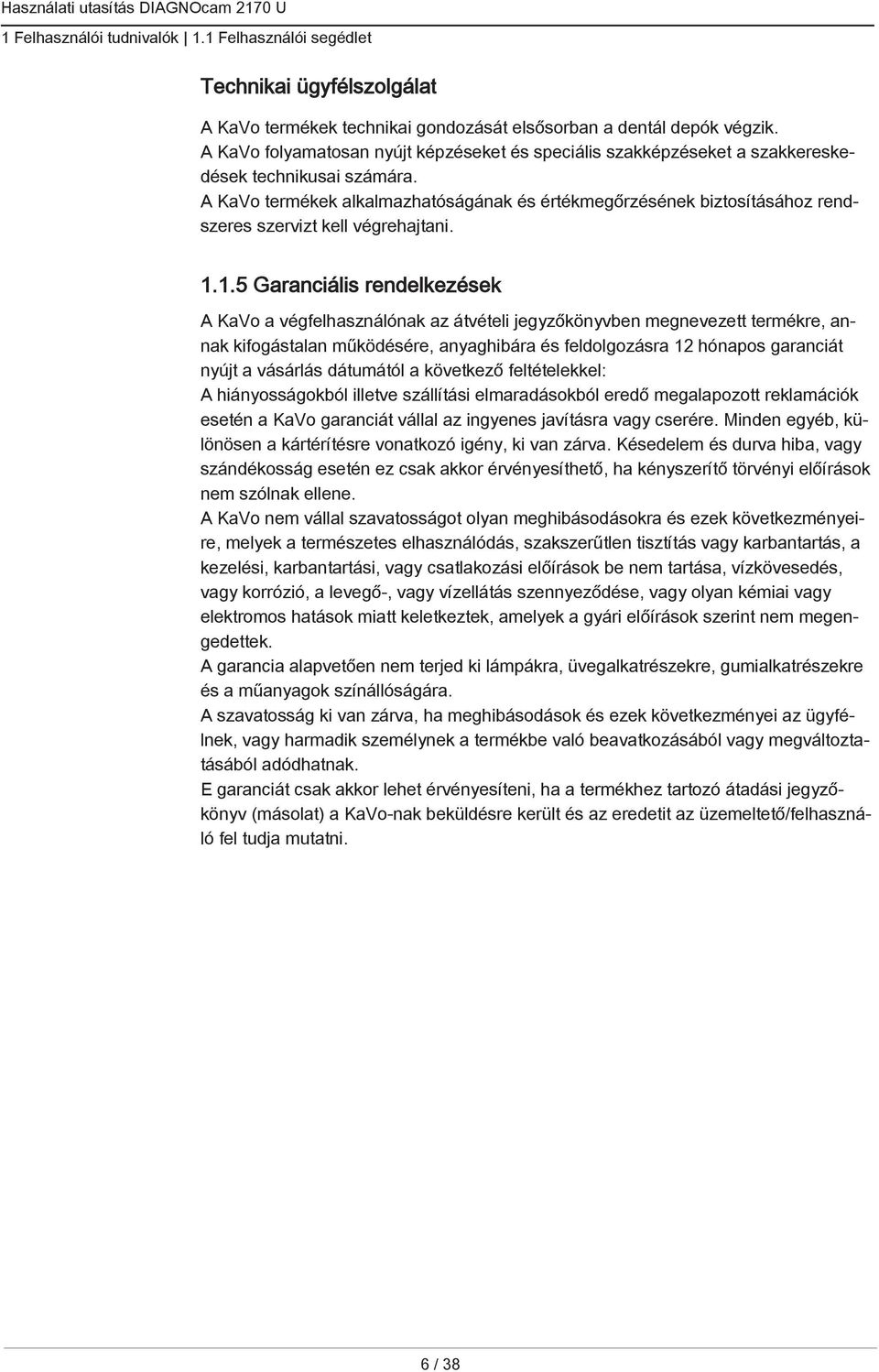 Használati utasítás DIAGNOcam 2170 U
1 Felhasználói tudnivalók | 1.1 Felhasználói segédlet

Technikai ügyfélszolgálat

A KaVo termékek technikai gondozását elsősorban a dentál depók végzik.
A KaVo folyamatosan nyújt képzéseket és speciális szakképzéseket a szakkereskedések technikusai számára.
A KaVo termékek alkalmazhatóságának és értékmegőrzésének biztosításához rendszeres szervizt kell végrehajtani.

1.1.5 Garanciális rendelkezések

A KaVo a végfelhasználónak az átvételi jegyzőkönyvben megnevezett termékre, annak kifogástalan működésére, anyaghibára és feldolgozásra 12 hónapos garanciát nyújt a vásárlás dátumától a következő feltételekkel:
A hiányosságokból illetve szállítási elmaradásokból eredő megalapozott reklamációk esetén a KaVo garanciát vállal az ingyenes javításra vagy cserére. Minden egyéb, különösen a kártérítésre vonatkozó igény, ki van zárva. Késedelem és durva hiba, vagy szándékosság esetén ez csak akkor érvényesíthető, ha kényszerítő törvényi előírások nem szólnak ellene.
A KaVo nem vállal szavatosságot olyan meghibásodásokra és ezek következményeire, melyek a természetes elhasználódás, szakszerűtlen tisztítás vagy karbantartás, a kezelési, karbantartási, vagy csatlakozási előírások be nem tartása, vízkövesedés, vagy korrózió, a levegő-, vagy vízellátás szennyeződése, vagy olyan kémiai vagy elektromos hatások miatt keletkeztek, amelyek a gyári előírások szerint nem megengedettek.
A garancia alapvetően nem terjed ki lámpákra, üvegalkatrészekre, gumialkatrészekre és a műanyagok színállóságára.
A szavatosság ki van zárva, ha meghibásodások és ezek következményei az ügyfélnek, vagy harmadik személynek a termékbe való beavatkozásából vagy megváltoztatásából adódhatnak.
E garanciát csak akkor lehet érvényesíteni, ha a termékhez tartozó átadási jegyzőkönyv (másolat) a KaVo-nak beküldésre került és az eredetit az üzemeltető/felhasználó fel tudja mutatni.

6 / 38